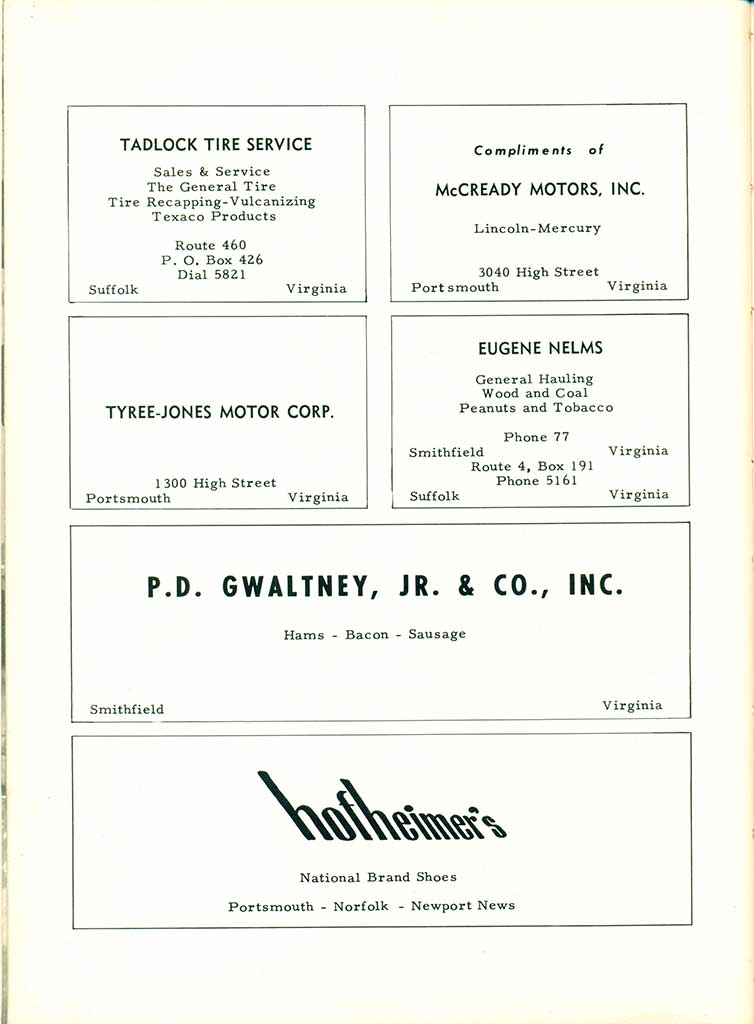 TADLOCK TIRE SERVICE

Sales & Service
The General Tire
Tire Recapping-Vulcanizing
Texaco Products

Route 460
P. O. Box 426
Dial 5821
Suffolk Virginia

Compliments of

McCREADY MOTORS, INC.

Lincoln-Mercury

3040 High Street
Portsmouth Virginia

TYREE-JONES MOTOR CORP.

1300 High Street
Portsmouth Virginia

EUGENE NELMS

General Hauling
Wood and Coal
Peanuts and Tobacco

Phone 77
Smithfield Virginia
Route 4, Box 191
Phone 5161
Suffolk Virginia

P.D. GWALTNEY, JR. & CO., INC.

Hams - Bacon - Sausage

Smithfield Virginia

hofheimer's

National Brand Shoes

Portsmouth - Norfolk - Newport News